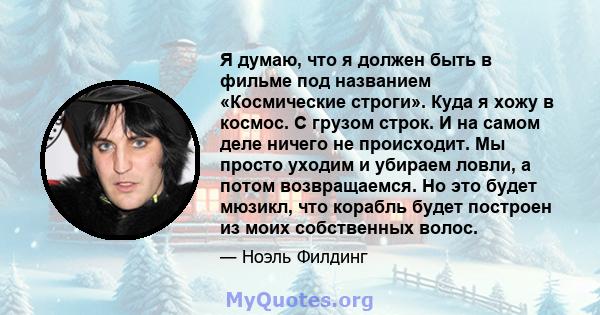 Я думаю, что я должен быть в фильме под названием «Космические строги». Куда я хожу в космос. С грузом строк. И на самом деле ничего не происходит. Мы просто уходим и убираем ловли, а потом возвращаемся. Но это будет мюзикл, что корабль будет построен из моих собственных волос.

— Ноэль Филдинг

MyQuotes.org